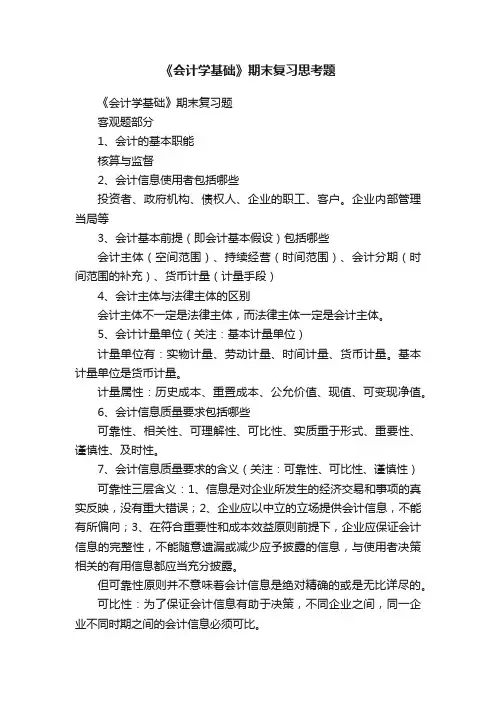 《会计学基础》期末复习思考题

《会计学基础》期末复习题

客观题部分

1、会计的基本职能

核算与监督

2、会计信息使用者包括哪些

投资者、政府机构、债权人、企业的职工、客户。企业内部管理当局等

3、会计基本前提（即会计基本假设）包括哪些

会计主体（空间范围）、持续经营（时间范围）、会计分期（时间范围的补充）、货币计量（计量手段）

4、会计主体与法律主体的区别

会计主体不一定是法律主体，而法律主体一定是会计主体。

5、会计计量单位（关注：基本计量单位）

计量单位有：实物计量、劳动计量、时间计量、货币计量。基本计量单位是货币计量。

计量属性：历史成本、重置成本、公允价值、现值、可变现净值。

6、会计信息质量要求包括哪些

可靠性、相关性、可理解性、可比性、实质重于形式、重要性、谨慎性、及时性。

7、会计信息质量要求的含义（关注：可靠性、可比性、谨慎性）

可靠性三层含义：1、信息是对企业所发生的经济交易和事项的真实反映，没有重大错误；2、企业应以中立的立场提供会计信息，不能有所偏向；3、在符合重要性和成本效益原则前提下，企业应保证会计信息的完整性，不能随意遗漏或减少应予披露的信息，与使用者决策相关的有用信息都应当充分披露。

但可靠性原则并不意味着会计信息是绝对精确的或是无比详尽的。

可比性：为了保证会计信息有助于决策，不同企业之间，同一企业不同时期之间的会计信息必须可比。